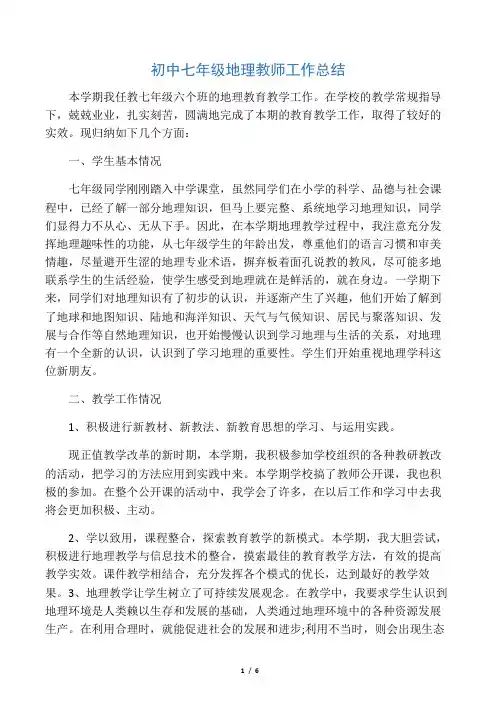 初中七年级地理教师工作总结

本学期我任教七年级六个班的地理教育教学工作。在学校的教学常规指导下，兢兢业业，扎实刻苦，圆满地完成了本期的教育教学工作，取得了较好的实效。现归纳如下几个方面：

一、学生基本情况

七年级同学刚刚踏入中学课堂，虽然同学们在小学的科学、品德与社会课程中，已经了解一部分地理知识，但马上要完整、系统地学习地理知识，同学们显得力不从心、无从下手。因此，在本学期地理教学过程中，我注意充分发挥地理趣味性的功能，从七年级学生的年龄出发，尊重他们的语言习惯和审美情趣，尽量避开生涩的地理专业术语，摒弃板着面孔说教的教风，尽可能多地联系学生的生活经验，使学生感受到地理就在是鲜活的，就在身边。一学期下来，同学们对地理知识有了初步的认识，并逐渐产生了兴趣，他们开始了解到了地球和地图知识、陆地和海洋知识、天气与气候知识、居民与聚落知识、发展与合作等自然地理知识，也开始慢慢认识到学习地理与生活的关系，对地理有一个全新的认识，认识到了学习地理的重要性。学生们开始重视地理学科这位新朋友。

二、教学工作情况

1、积极进行新教材、新教法、新教育思想的学习、与运用实践。

现正值教学改革的新时期，本学期，我积极参加学校组织的各种教研教改的活动，把学习的方法应用到实践中来。本学期学校搞了教师公开课，我也积极的参加。在整个公开课的活动中，我学会了许多，在以后工作和学习中去我将会更加积极、主动。

2、学以致用，课程整合，探索教育教学的新模式。本学期，我大胆尝试，积极进行地理教学与信息技术的整合，摸索最佳的教育教学方法，有效的提高教学实效。课件教学相结合，充分发挥各个模式的优长，达到最好的教学效果。3、地理教学让学生树立了可持续发展观念。在教学中，我要求学生认识到地理环境是人类赖以生存和发展的基础，人类通过地理环境中的各种资源发展生产。在利用合理时，就能促进社会的发展和进步;利用不当时，则会出现生态

1 / 6